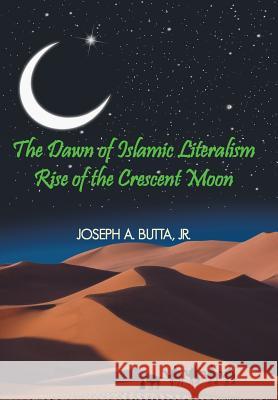 The Dawn of Islamic Literalism
Rise of the Crescent Moon

JOSEPH A. BUTTA, JR.

Kraina Książek